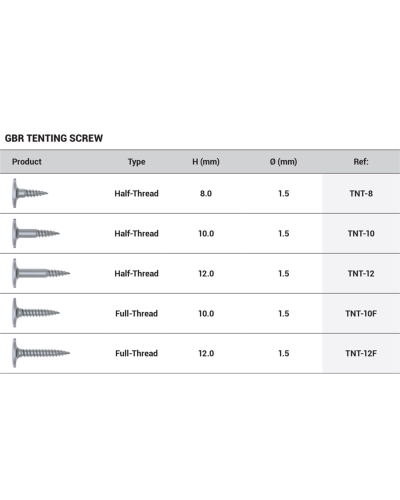 GBR TENTING SCREW

| Product | Type | H (mm) | Ø (mm) | Ref: |
|---|---|---|---|---|
| | Half-Thread | 8.0 | 1.5 | TNT-8 |
| | Half-Thread | 10.0 | 1.5 | TNT-10 |
| | Half-Thread | 12.0 | 1.5 | TNT-12 |
| | Full-Thread | 10.0 | 1.5 | TNT-10F |
| | Full-Thread | 12.0 | 1.5 | TNT-12F |